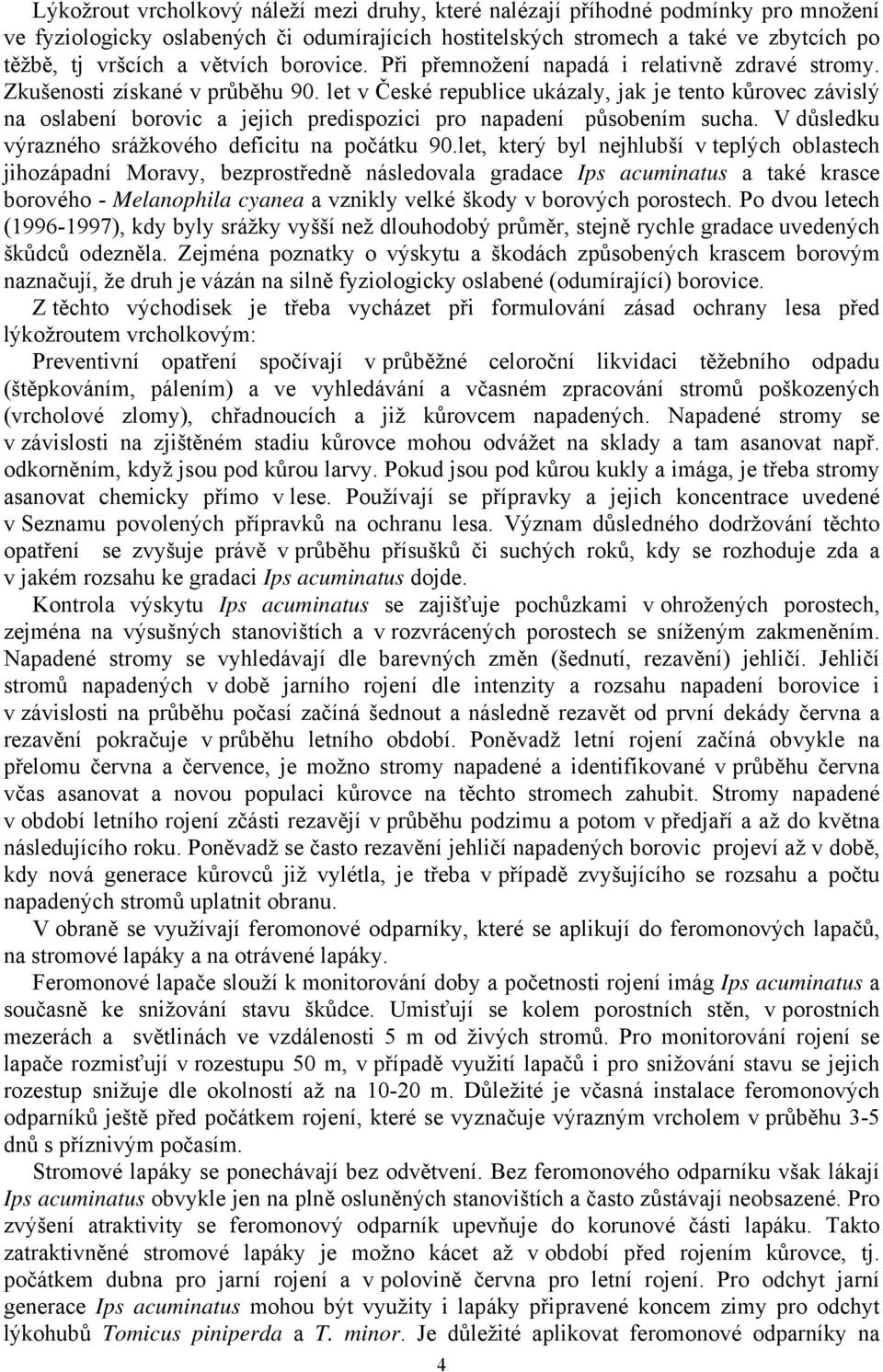 Lýkožrout vrcholkový náleží mezi druhy, které nalézají příhodné podmínky pro množení ve fyziologicky oslabených či odumírajících hostitelských stromech a také ve zbytcích po těžbě, tj vršcích a větvích borovice. Při přemnožení napadá i relativně zdravé stromy. Zkušenosti získané v průběhu 90. let v České republice ukázaly, jak je tento kůrovec závislý na oslabení borovic a jejich predispozici pro napadení působením sucha. V důsledku výrazného srážkového deficitu na počátku 90.let, který byl nejhlubší v teplých oblastech jihozápadní Moravy, bezprostředně následovala gradace Ips acuminatus a také krasce borového - Melanophila cyanea a vznikly velké škody v borových porostech. Po dvou letech (1996-1997), kdy byly srážky vyšší než dlouhodobý průměr, stejně rychle gradace uvedených škůdců odezněla. Zejména poznatky o výskytu a škodách způsobených krascem borovým naznačují, že druh je vázán na silně fyziologicky oslabené (odumírající) borovice.

Z těchto východisek je třeba vycházet při formulování zásad ochrany lesa před lýkožroutem vrcholkovým:

Preventivní opatření spočívají v průběžné celoroční likvidaci těžebního odpadu (štěpkováním, pálením) a ve vyhledávání a včasném zpracování stromů poškozených (vrcholové zlomy), chřadnoucích a již kůrovcem napadených. Napadené stromy se v závislosti na zjištěném stadiu kůrovce mohou odvážet na sklady a tam asanovat např. odkorněním, když jsou pod kůrou larvy. Pokud jsou pod kůrou kukly a imága, je třeba stromy asanovat chemicky přímo v lese. Používají se přípravky a jejich koncentrace uvedené v Seznamu povolených přípravků na ochranu lesa. Význam důsledného dodržování těchto opatření se zvyšuje právě v průběhu přísušků či suchých roků, kdy se rozhoduje zda a v jakém rozsahu ke gradaci Ips acuminatus dojde.

Kontrola výskytu Ips acuminatus se zajišťuje pochůzkami v ohrožených porostech, zejména na výsušných stanovištích a v rozvrácených porostech se sníženým zakmeněním. Napadené stromy se vyhledávají dle barevných změn (šednutí, rezavění) jehličí. Jehličí stromů napadených v době jarního rojení dle intenzity a rozsahu napadení borovice i v závislosti na průběhu počasí začíná šednout a následně rezavět od první dekády června a rezavění pokračuje v průběhu letního období. Poněvadž letní rojení začíná obvykle na přelomu června a července, je možno stromy napadené a identifikované v průběhu června včas asanovat a novou populaci kůrovce na těchto stromech zahubit. Stromy napadené v období letního rojení zčásti rezavějí v průběhu podzimu a potom v předjaří a až do května následujícího roku. Poněvadž se často rezavění jehličí napadených borovic projeví až v době, kdy nová generace kůrovců již vylétla, je třeba v případě zvyšujícího se rozsahu a počtu napadených stromů uplatnit obranu.

V obraně se využívají feromonové odparníky, které se aplikují do feromonových lapačů, na stromové lapáky a na otrávené lapáky.

Feromonové lapače slouží k monitorování doby a početnosti rojení imág Ips acuminatus a současně ke snižování stavu škůdce. Umisťují se kolem porostních stěn, v porostních mezerách a světlinách ve vzdálenosti 5 m od živých stromů. Pro monitorování rojení se lapače rozmisťují v rozestupu 50 m, v případě využití lapačů i pro snižování stavu se jejich rozestup snižuje dle okolností až na 10-20 m. Důležité je včasná instalace feromonových odparníků ještě před počátkem rojení, které se vyznačuje výrazným vrcholem v průběhu 3-5 dnů s příznivým počasím.

Stromové lapáky se ponechávají bez odvětvení. Bez feromonového odparníku však lákají Ips acuminatus obvykle jen na plně osluněných stanovištích a často zůstávají neobsazené. Pro zvýšení atraktivity se feromonový odparník upevňuje do korunové části lapáku. Takto zatraktivněné stromové lapáky je možno kácet až v období před rojením kůrovce, tj. počátkem dubna pro jarní rojení a v polovině června pro letní rojení. Pro odchyt jarní generace Ips acuminatus mohou být využity i lapáky připravené koncem zimy pro odchyt lýkohubů Tomicus piniperda a T. minor. Je důležité aplikovat feromonové odparníky na

4